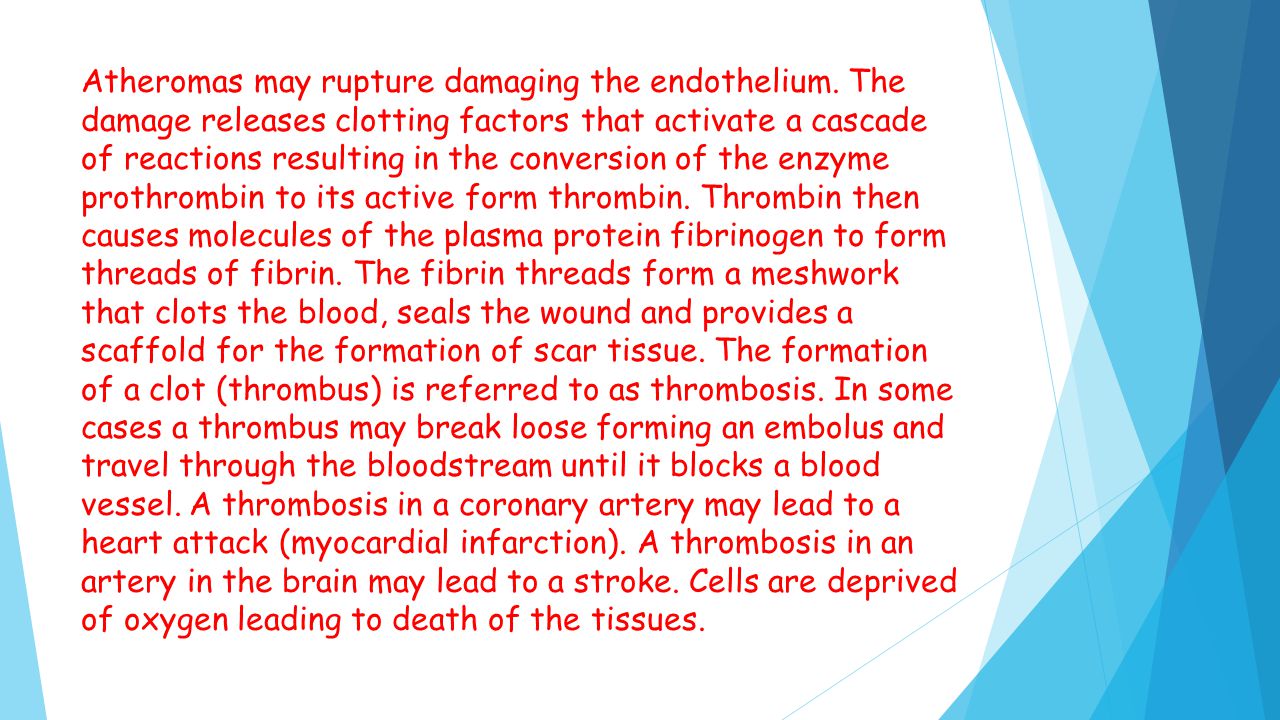 Atheromas may rupture damaging the endothelium. The damage releases clotting factors that activate a cascade of reactions resulting in the conversion of the enzyme prothrombin to its active form thrombin. Thrombin then causes molecules of the plasma protein fibrinogen to form threads of fibrin. The fibrin threads form a meshwork that clots the blood, seals the wound and provides a scaffold for the formation of scar tissue. The formation of a clot (thrombus) is referred to as thrombosis. In some cases a thrombus may break loose forming an embolus and travel through the bloodstream until it blocks a blood vessel. A thrombosis in a coronary artery may lead to a heart attack (myocardial infarction). A thrombosis in an artery in the brain may lead to a stroke. Cells are deprived of oxygen leading to death of the tissues.